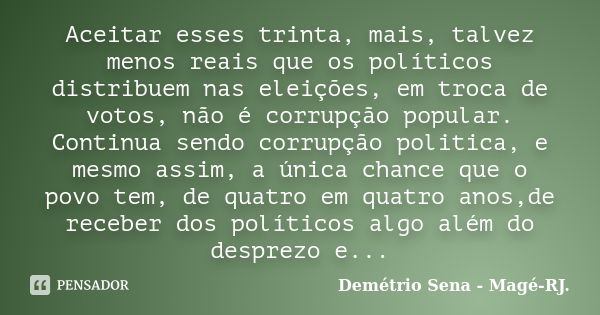 Aceitar esses trinta, mais, talvez menos reais que os políticos distribuem nas eleições, em troca de votos, não é corrupção popular. Continua sendo corrupção politica, e mesmo assim, a única chance que o povo tem, de quatro em quatro anos,de receber dos políticos algo além do desprezo e...

PENSADOR

Demétrio Sena - Magé-RJ.